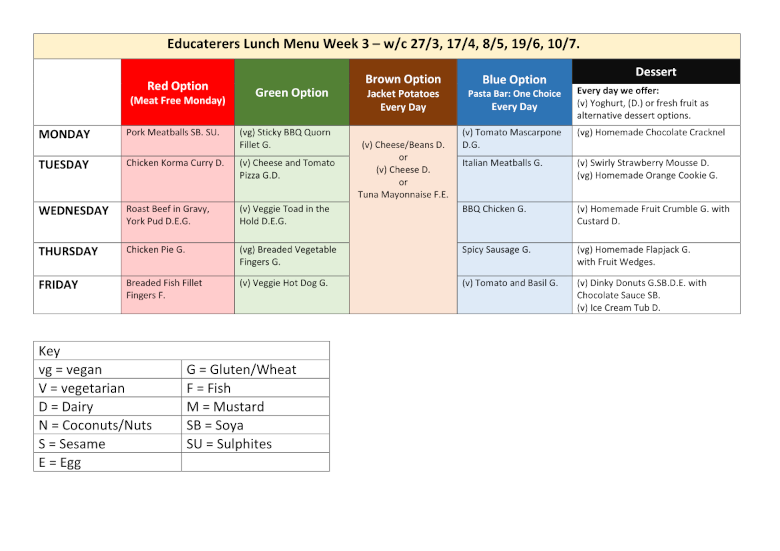 Educaterers Lunch Menu Week 3 – w/c 27/3, 17/4, 8/5, 19/6, 10/7.

| | Red Option (Meat Free Monday) | Green Option | Brown Option Jacket Potatoes Every Day | Blue Option Pasta Bar: One Choice Every Day | Dessert Every day we offer: (v) Yoghurt, (D.) or fresh fruit as alternative dessert options. |
|---|---|---|---|---|---|
| MONDAY | Pork Meatballs SB. SU. | (vg) Sticky BBQ Quorn Fillet G. | (v) Cheese/Beans D. or (v) Cheese D. or Tuna Mayonnaise F.E. | (v) Tomato Mascarpone D.G. | (vg) Homemade Chocolate Cracknel |
| TUESDAY | Chicken Korma Curry D. | (v) Cheese and Tomato Pizza G.D. | | Italian Meatballs G. | (v) Swirly Strawberry Mousse D. (vg) Homemade Orange Cookie G. |
| WEDNESDAY | Roast Beef in Gravy, York Pud D.E.G. | (v) Veggie Toad in the Hold D.E.G. | | BBQ Chicken G. | (v) Homemade Fruit Crumble G. with Custard D. |
| THURSDAY | Chicken Pie G. | (vg) Breaded Vegetable Fingers G. | | Spicy Sausage G. | (vg) Homemade Flapjack G. with Fruit Wedges. |
| FRIDAY | Breaded Fish Fillet Fingers F. | (v) Veggie Hot Dog G. | | (v) Tomato and Basil G. | (v) Dinky Donuts G.SB.D.E. with Chocolate Sauce SB. (v) Ice Cream Tub D. |

| Key | |
|---|---|
| vg = vegan | G = Gluten/Wheat |
| V = vegetarian | F = Fish |
| D = Dairy | M = Mustard |
| N = Coconuts/Nuts | SB = Soya |
| S = Sesame | SU = Sulphites |
| E = Egg | |